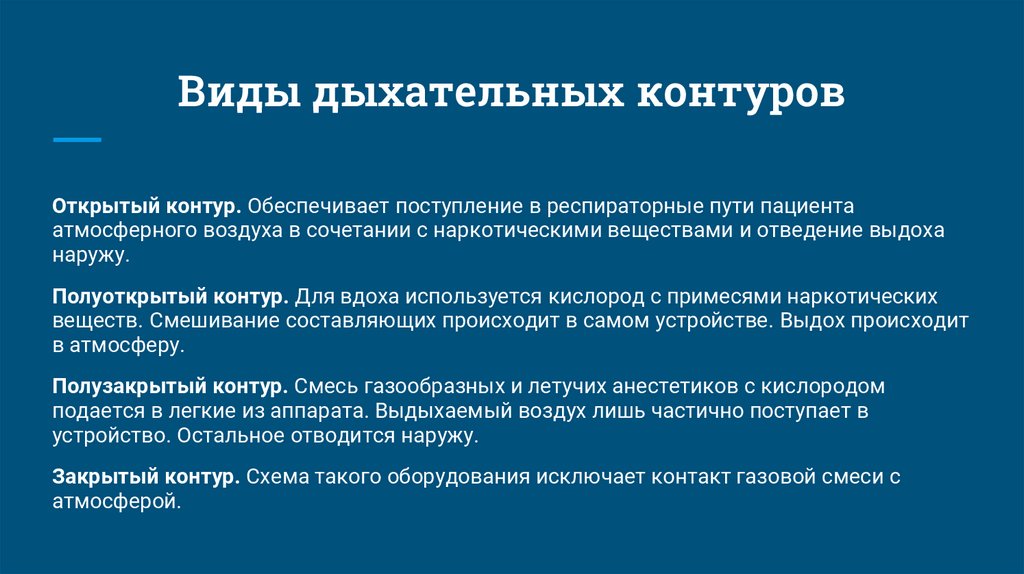 Виды дыхательных контуров

Открытый контур. Обеспечивает поступление в респираторные пути пациента атмосферного воздуха в сочетании с наркотическими веществами и отведение выдоха наружу.

Полуоткрытый контур. Для вдоха используется кислород с примесями наркотических веществ. Смешивание составляющих происходит в самом устройстве. Выдох происходит в атмосферу.

Полузакрытый контур. Смесь газообразных и летучих анестетиков с кислородом подается в легкие из аппарата. Выдыхаемый воздух лишь частично поступает в устройство. Остальное отводится наружу.

Закрытый контур. Схема такого оборудования исключает контакт газовой смеси с атмосферой.